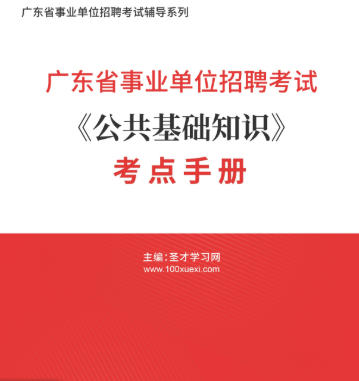 广东省事业单位招聘考试辅导系列

广东省事业单位招聘考试

《公共基础知识》

考点手册

主编：圣才学习网
www.100xuexi.com